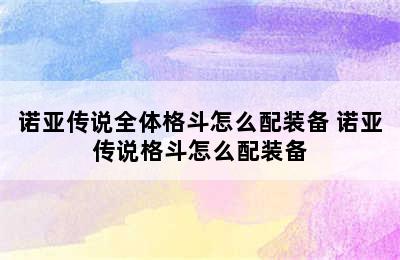 诺亚传说全体格斗怎么配装备 诺亚传说格斗怎么配装备